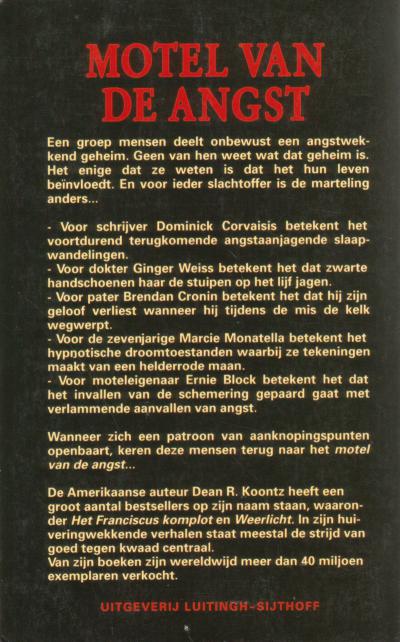 MOTEL VAN DE ANGST

Een groep mensen deelt onbewust een angstwekkend geheim. Geen van hen weet wat dat geheim is. Het enige dat ze weten is dat het hun leven beïnvloedt. En voor ieder slachtoffer is de marteling anders...

- Voor schrijver Dominick Corvaisis betekent het voortdurend terugkomende angstaanjagende slaapwandelingen.
- Voor dokter Ginger Weiss betekent het dat zwarte handschoenen haar de stuipen op het lijf jagen.
- Voor pater Brendan Cronin betekent het dat hij zijn geloof verliest wanneer hij tijdens de mis de kelk wegwerpt.
- Voor de zevenjarige Marcie Monatella betekent het hypnotische droomtoestanden waarbij ze tekeningen maakt van een helderrode maan.
- Voor moteleigenaar Ernie Block betekent het dat het invallen van de schemering gepaard gaat met verlammende aanvallen van angst.

Wanneer zich een patroon van aanknopingspunten openbaart, keren deze mensen terug naar het motel van de angst...

De Amerikaanse auteur Dean R. Koontz heeft een groot aantal bestsellers op zijn naam staan, waaronder Het Franciscus komplot en Weerlicht. In zijn huiveringwekkende verhalen staat meestal de strijd van goed tegen kwaad centraal.
Van zijn boeken zijn wereldwijd meer dan 40 miljoen exemplaren verkocht.

UITGEVERIJ LUITINGH-SIJTHOFF